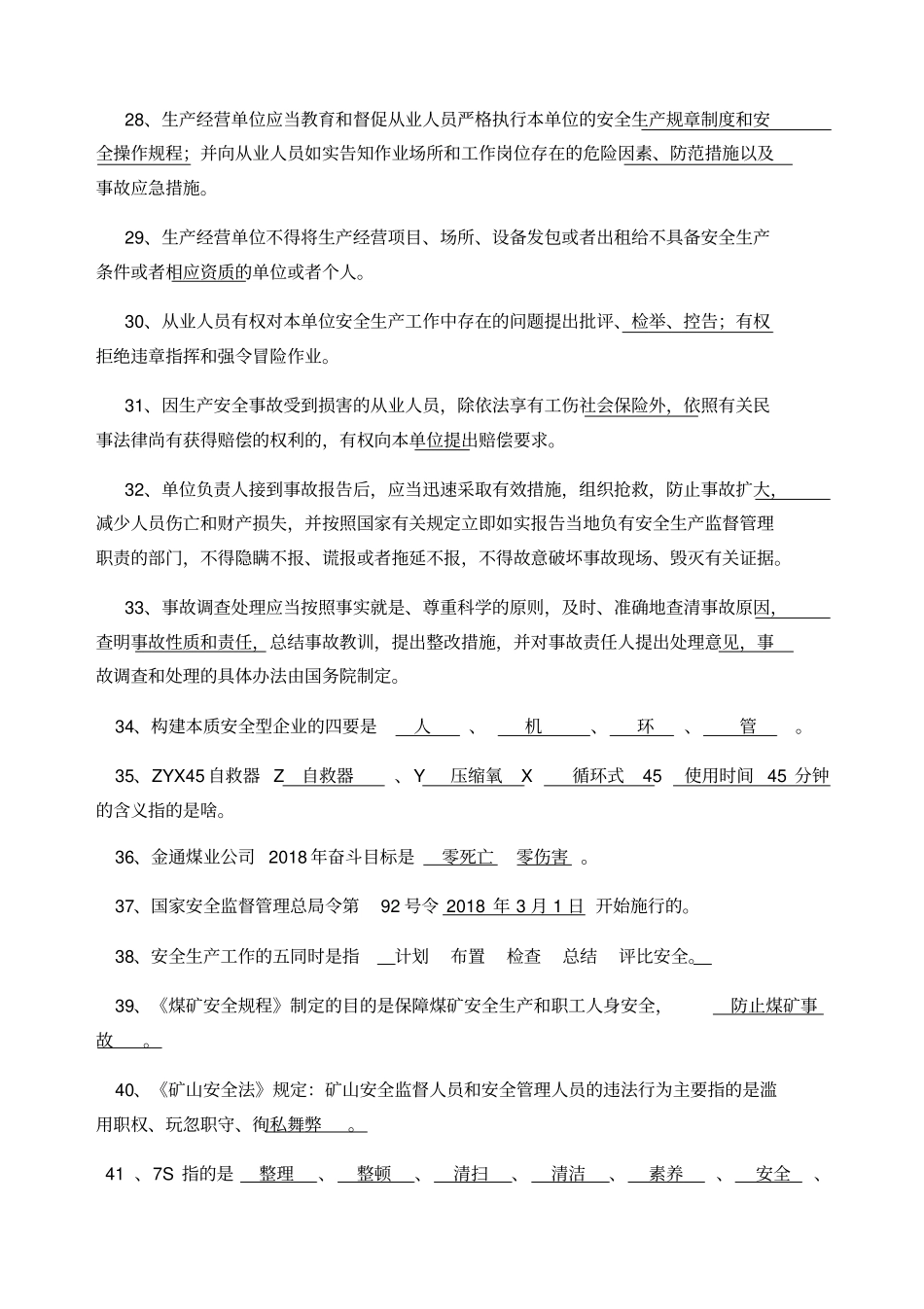 28、生产经营单位应当教育和督促从业人员严格执行本单位的安全生产规章制度和安全操作规程；并向从业人员如实告知作业场所和工作岗位存在的危险因素、防范措施以及事故应急措施。

29、生产经营单位不得将生产经营项目、场所、设备发包或者出租给不具备安全生产条件或者相应资质的单位或者个人。

30、从业人员有权对本单位安全生产工作中存在的问题提出批评、检举、控告；有权拒绝违章指挥和强令冒险作业。

31、因生产安全事故受到损害的从业人员，除依法享有工伤社会保险外，依照有关民事法律尚有获得赔偿的权利的，有权向本单位提出赔偿要求。

32、单位负责人接到事故报告后，应当迅速采取有效措施，组织抢救，防止事故扩大，减少人员伤亡和财产损失，并按照国家有关规定立即如实报告当地负有安全生产监督管理职责的部门，不得隐瞒不报、谎报或者拖延不报，不得故意破坏事故现场、毁灭有关证据。

33、事故调查处理应当按照事实就是、尊重科学的原则，及时、准确地查清事故原因，查明事故性质和责任，总结事故教训，提出整改措施，并对事故责任人提出处理意见，事故调查和处理的具体办法由国务院制定。

34、构建本质安全型企业的四要是 人 、 机 、 环 、 管 。

35、ZYX45 自救器 Z 自救器 、Y 压缩氧 X 循环式 45 使用时间 45 分钟的含义指的是啥。

36、金通煤业公司 2018 年奋斗目标是 零死亡 零伤害 。

37、国家安全监督管理总局令第 92 号令 2018 年 3 月 1 日 开始施行的。

38、安全生产工作的五同时是指 计划 布置 检查 总结 评比安全。

39、《煤矿安全规程》制定的目的是保障煤矿安全生产和职工人身安全， 防止煤矿事故 。

40、《矿山安全法》规定：矿山安全监督人员和安全管理人员的违法行为主要指的是滥用职权、玩忽职守、徇私舞弊 。

41 、7S 指的是 整理 、 整顿 、 清扫 、 清洁 、 素养 、 安全 、